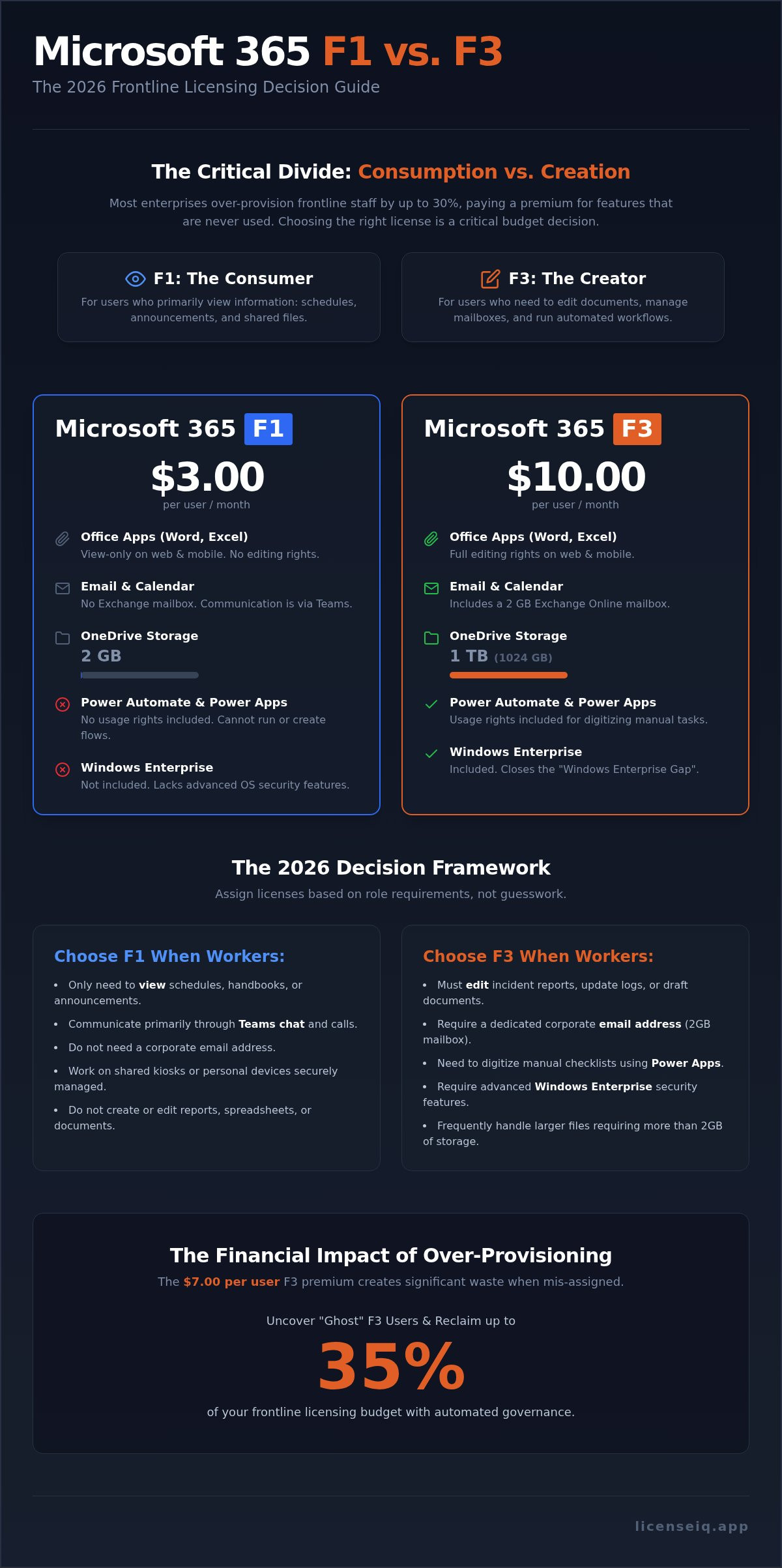 Microsoft 365 F1 vs. F3

The 2026 Frontline Licensing Decision Guide

The Critical Divide: Consumption vs. Creation

Most enterprises over-provision frontline staff by up to 30%, paying a premium for features that are never used. Choosing the right license is a critical budget decision.

F1: The Consumer
For users who primarily view information: schedules, announcements, and shared files.

F3: The Creator
For users who need to edit documents, manage mailboxes, and run automated workflows.

Microsoft 365 F1
$3.00
per user / month

Office Apps (Word, Excel)
View-only on web & mobile. No editing rights.

Email & Calendar
No Exchange mailbox. Communication is via Teams.

OneDrive Storage
2 GB

Power Automate & Power Apps
No usage rights included. Cannot run or create flows.

Windows Enterprise
Not included. Lacks advanced OS security features.

Microsoft 365 F3
$10.00
per user / month

Office Apps (Word, Excel)
Full editing rights on web & mobile.

Email & Calendar
Includes a 2 GB Exchange Online mailbox.

OneDrive Storage
1 TB (1024 GB)

Power Automate & Power Apps
Usage rights included for digitizing manual tasks.

Windows Enterprise
Included. Closes the "Windows Enterprise Gap".

The 2026 Decision Framework

Assign licenses based on role requirements, not guesswork.

Choose F1 When Workers:
• Only need to view schedules, handbooks, or announcements.
• Communicate primarily through Teams chat and calls.
• Do not need a corporate email address.
• Work on shared kiosks or personal devices securely managed.
• Do not create or edit reports, spreadsheets, or documents.

Choose F3 When Workers:
• Must edit incident reports, update logs, or draft documents.
• Require a dedicated corporate email address (2GB mailbox).
• Need to digitize manual checklists using Power Apps.
• Require advanced Windows Enterprise security features.
• Frequently handle larger files requiring more than 2GB of storage.

The Financial Impact of Over-Provisioning

The $7.00 per user F3 premium creates significant waste when mis-assigned.

Uncover "Ghost" F3 Users & Reclaim up to
35%
of your frontline licensing budget with automated governance.

licenseiq.app